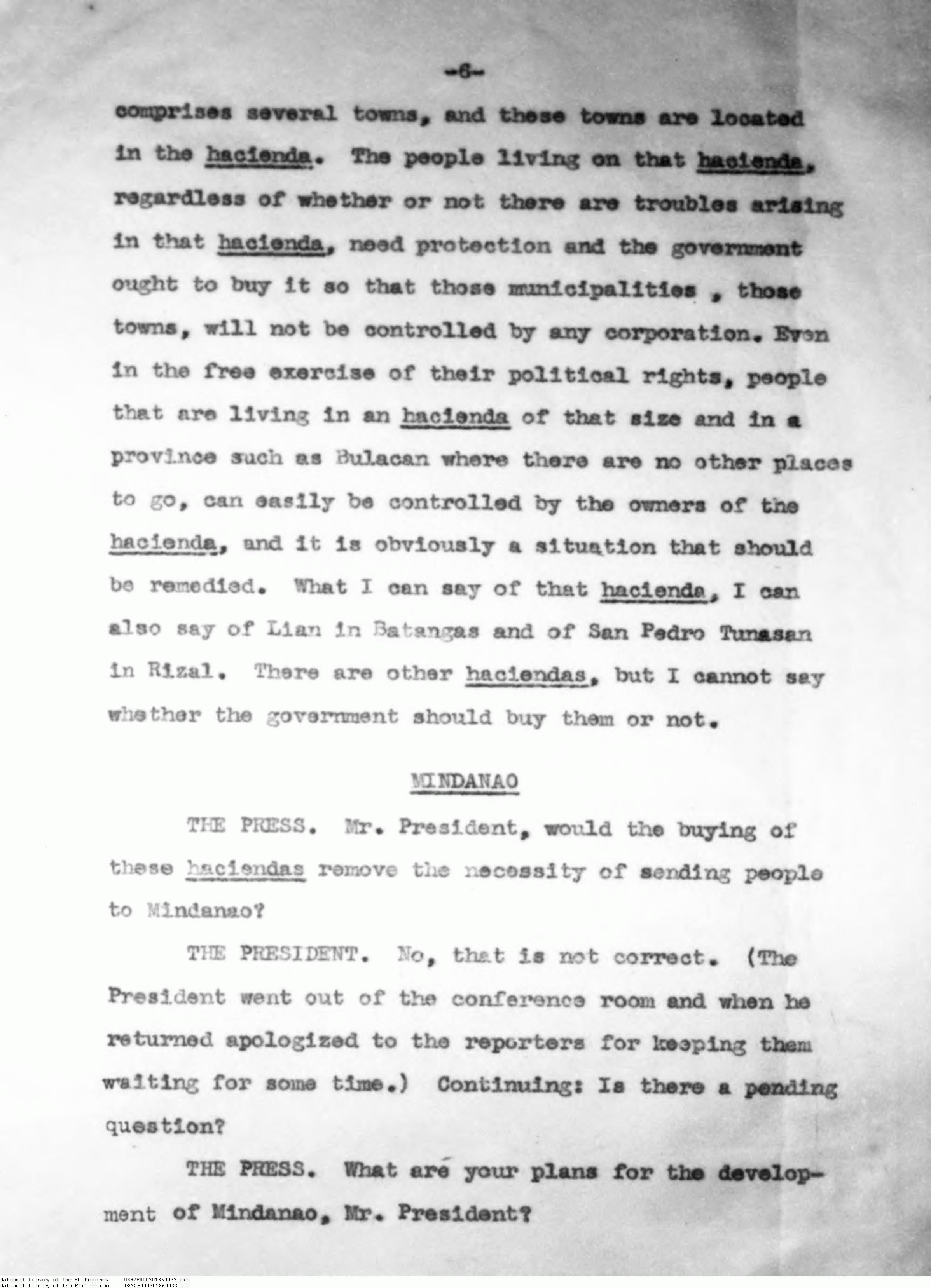 -6-

comprises several towns, and these towns are located in the hacienda. The people living on that hacienda, regardless of whether or not there are troubles arising in that hacienda, need protection and the government ought to buy it so that those municipalities , those towns, will not be controlled by any corporation. Even in the free exercise of their political rights, people that are living in an hacienda of that size and in a province such as Bulacan where there are no other places to go, can easily be controlled by the owners of the hacienda, and it is obviously a situation that should be remedied. What I can say of that hacienda, I can also say of Lian in Batangas and of San Pedro Tunasan in Rizal. There are other haciendas, but I cannot say whether the government should buy them or not.

MINDANAO

THE PRESS. Mr. President, would the buying of these haciendas remove the necessity of sending people to Mindanao?

THE PRESIDENT. No, that is not correct. (The President went out of the conference room and when he returned apologized to the reporters for keeping them waiting for some time.) Continuing: Is there a pending question?

THE PRESS. What are your plans for the development of Mindanao, Mr. President?

National Library of the Philippines D392P000301860033.tif
National Library of the Philippines D392P000301860033.tif